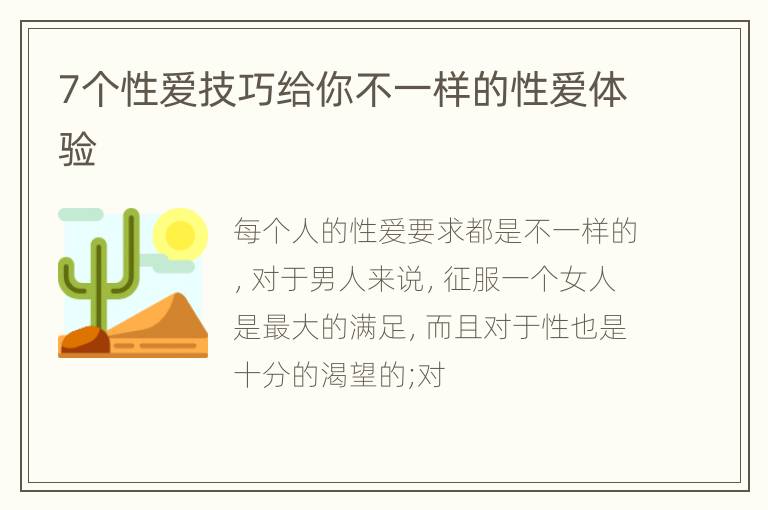 7个性爱技巧给你不一样的性爱体验

每个人的性爱要求都是不一样的, 对于男人来说, 征服一个女人是最大的满足, 而且对于性也是十分的渴望的;对